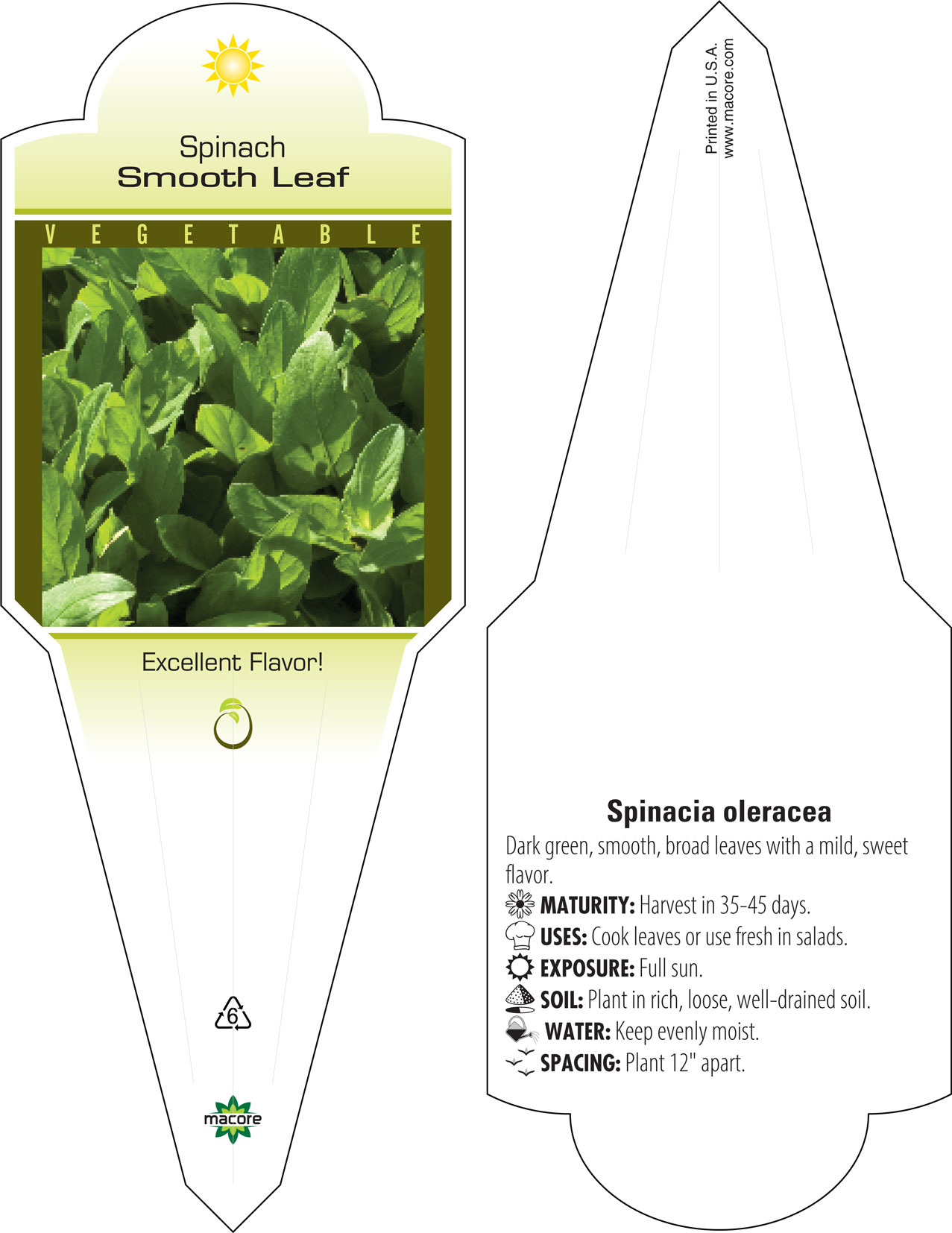 Spinach
Smooth Leaf

VEGETABLE

Excellent Flavor!

6

macore

Printed in U.S.A.
www.macore.com

Spinacia oleracea

Dark green, smooth, broad leaves with a mild, sweet flavor.

MATURITY: Harvest in 35-45 days.
USES: Cook leaves or use fresh in salads.
EXPOSURE: Full sun.
SOIL: Plant in rich, loose, well-drained soil.
WATER: Keep evenly moist.
SPACING: Plant 12" apart.